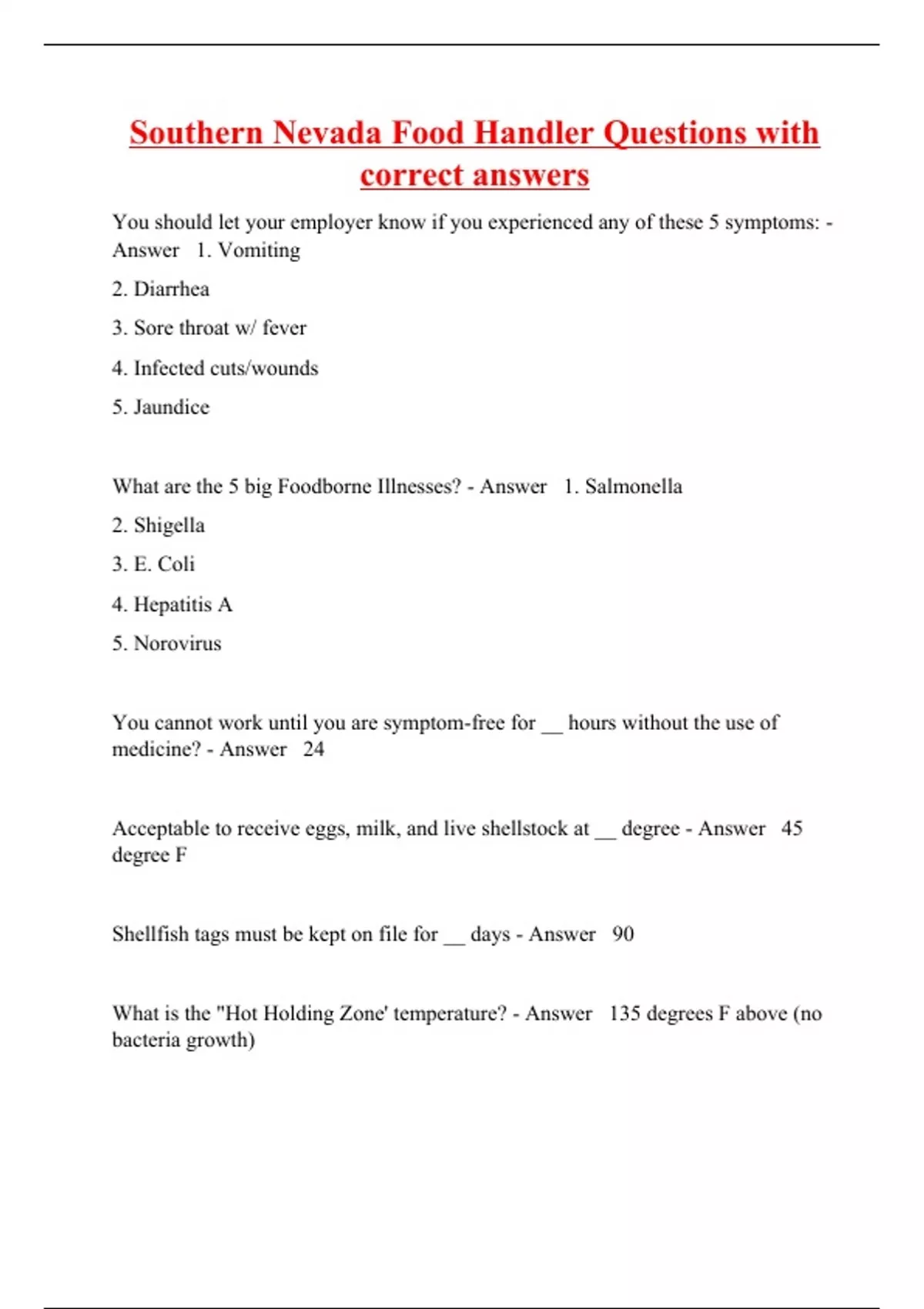 Southern Nevada Food Handler Questions with correct answers

You should let your employer know if you experienced any of these 5 symptoms: - Answer 1. Vomiting

2. Diarrhea

3. Sore throat w/ fever

4. Infected cuts/wounds

5. Jaundice

What are the 5 big Foodborne Illnesses? - Answer 1. Salmonella

2. Shigella

3. E. Coli

4. Hepatitis A

5. Norovirus

You cannot work until you are symptom-free for __ hours without the use of medicine? - Answer 24

Acceptable to receive eggs, milk, and live shellstock at __ degree - Answer 45 degree F

Shellfish tags must be kept on file for __ days - Answer 90

What is the "Hot Holding Zone' temperature? - Answer 135 degrees F above (no bacteria growth)